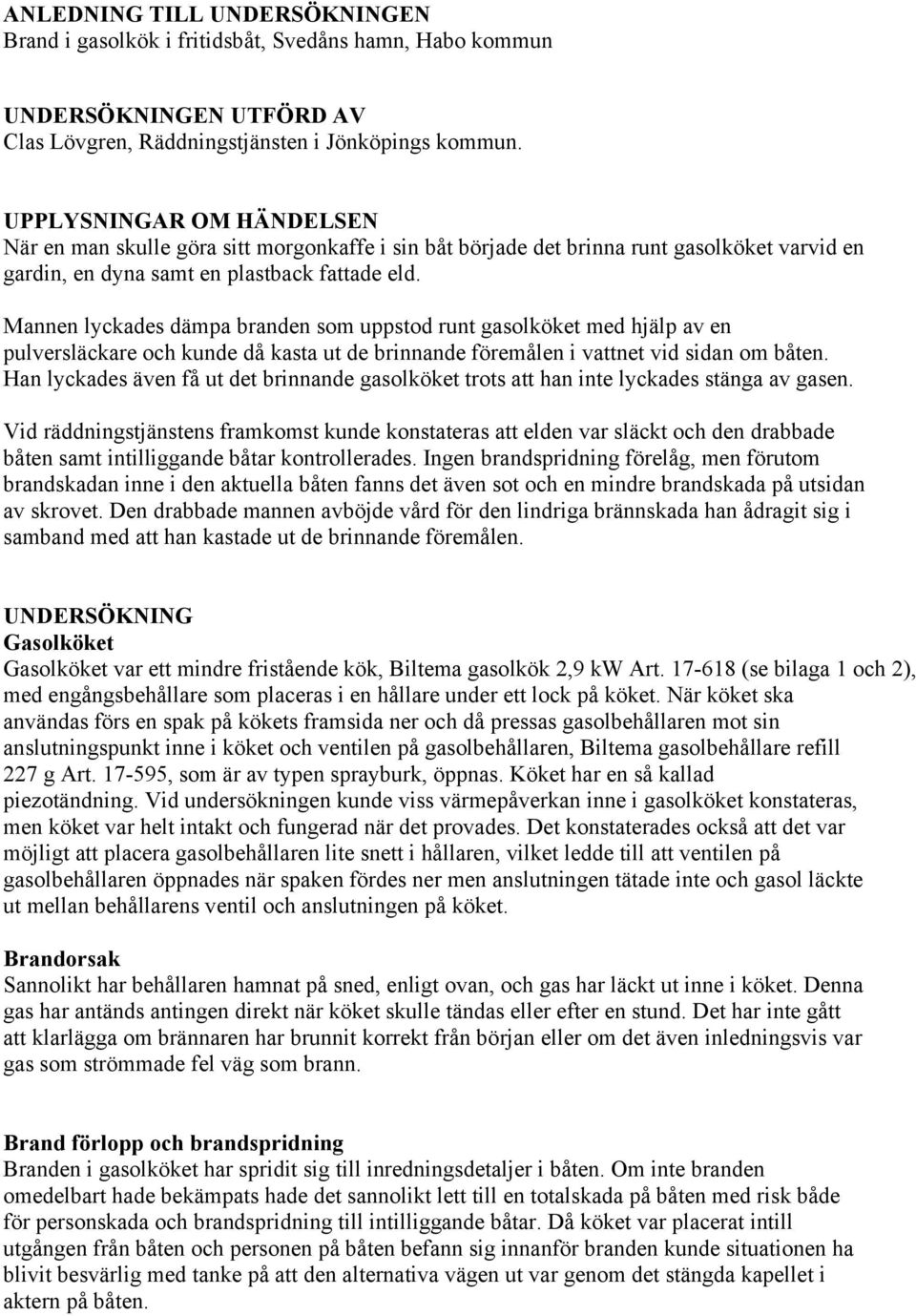 ANLEDNING TILL UNDERSÖKNINGEN
Brand i gasolkök i fritidsbåt, Svedåns hamn, Habo kommun

UNDERSÖKNINGEN UTFÖRD AV
Clas Lövgren, Räddningstjänsten i Jönköpings kommun.

UPPLYSNINGAR OM HÄNDELSEN
När en man skulle göra sitt morgonkaffe i sin båt började det brinna runt gasolköket varvid en gardin, en dyna samt en plastback fattade eld.

Mannen lyckades dämpa branden som uppstod runt gasolköket med hjälp av en pulversläckare och kunde då kasta ut de brinnande föremålen i vattnet vid sidan om båten. Han lyckades även få ut det brinnande gasolköket trots att han inte lyckades stänga av gasen.

Vid räddningstjänstens framkomst kunde konstateras att elden var släckt och den drabbade båten samt intilliggande båtar kontrollerades. Ingen brandspridning förelåg, men förutom brandskadan inne i den aktuella båten fanns det även sot och en mindre brandskada på utsidan av skrovet. Den drabbade mannen avböjde vård för den lindriga brännskada han ådragit sig i samband med att han kastade ut de brinnande föremålen.

UNDERSÖKNING
Gasolköket
Gasolköket var ett mindre fristående kök, Biltema gasolkök 2,9 kW Art. 17-618 (se bilaga 1 och 2), med engångsbehållare som placeras i en hållare under ett lock på köket. När köket ska användas förs en spak på kökets framsida ner och då pressas gasolbehållaren mot sin anslutningspunkt inne i köket och ventilen på gasolbehållaren, Biltema gasolbehållare refill 227 g Art. 17-595, som är av typen sprayburk, öppnas. Köket har en så kallad piezotändning. Vid undersökningen kunde viss värmepåverkan inne i gasolköket konstateras, men köket var helt intakt och fungerad när det provades. Det konstaterades också att det var möjligt att placera gasolbehållaren lite snett i hållaren, vilket ledde till att ventilen på gasolbehållaren öppnades när spaken fördes ner men anslutningen tätade inte och gasol läckte ut mellan behållarens ventil och anslutningen på köket.

Brandorsak
Sannolikt har behållaren hamnat på sned, enligt ovan, och gas har läckt ut inne i köket. Denna gas har antänds antingen direkt när köket skulle tändas eller efter en stund. Det har inte gått att klarlägga om brännaren har brunnit korrekt från början eller om det även inledningsvis var gas som strömmade fel väg som brann.

Brand förlopp och brandspridning
Branden i gasolköket har spridit sig till inredningsdetaljer i båten. Om inte branden omedelbart hade bekämpats hade det sannolikt lett till en totalskada på båten med risk både för personskada och brandspridning till intilliggande båtar. Då köket var placerat intill utgången från båten och personen på båten befann sig innanför branden kunde situationen ha blivit besvärlig med tanke på att den alternativa vägen ut var genom det stängda kapellet i aktern på båten.